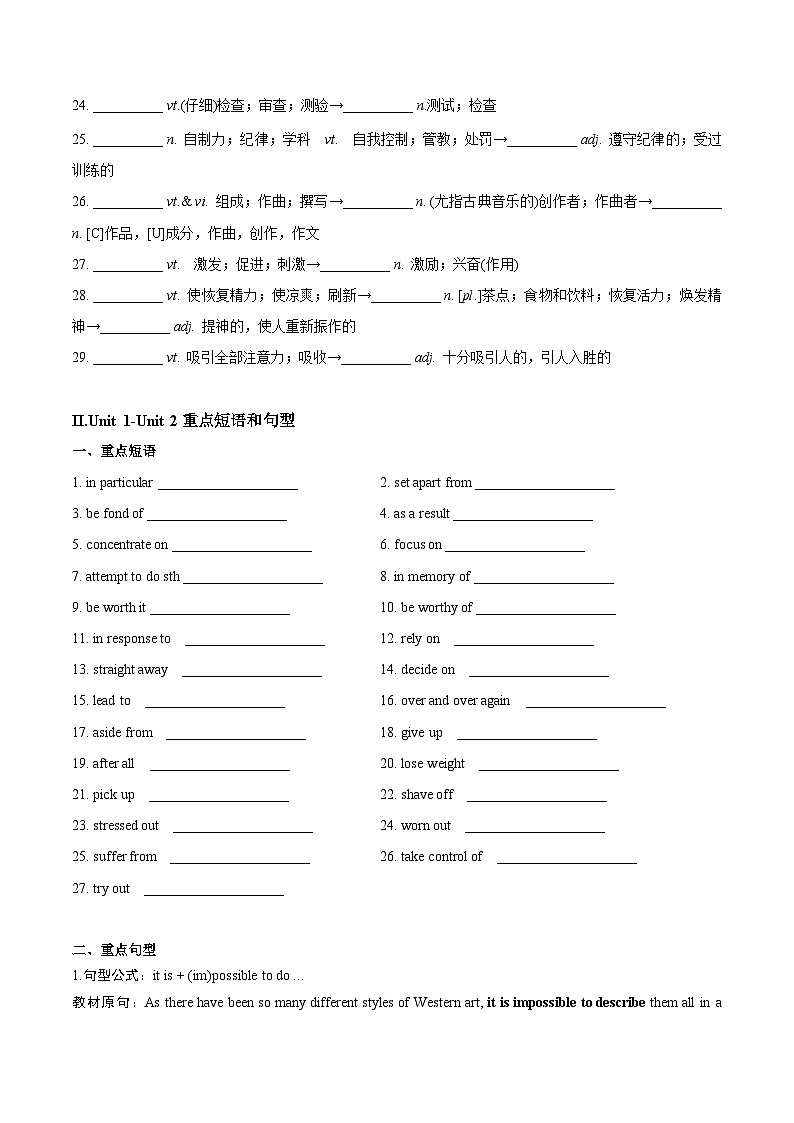 24. __________ vt.(仔细)检查；审查；测验→__________ n.测试；检查

25. __________ n. 自制力；纪律；学科 vt. 自我控制；管教；处罚→__________ adj. 遵守纪律的；受过训练的

26. __________ vt.& vi. 组成；作曲；撰写→__________ n. (尤指古典音乐的)创作者；作曲者→__________ n. [C]作品，[U]成分，作曲，创作，作文

27. __________ vt. 激发；促进；刺激→__________ n. 激励；兴奋(作用)

28. __________ vt. 使恢复精力；使凉爽；刷新→__________ n. [pl.]茶点；食物和饮料；恢复活力；焕发精神→__________ adj. 提神的，使人重新振作的

29. __________ vt. 吸引全部注意力；吸收→__________ adj. 十分吸引人的，引人入胜的

II.Unit 1-Unit 2 重点短语和句型

一、重点短语

1. in particular ____________________

2. set apart from ____________________

3. be fond of ____________________

4. as a result ____________________

5. concentrate on ____________________

6. focus on ____________________

7. attempt to do sth ____________________

8. in memory of ____________________

9. be worth it ____________________

10. be worthy of ____________________

11. in response to ____________________

12. rely on ____________________

13. straight away ____________________

14. decide on ____________________

15. lead to ____________________

16. over and over again ____________________

17. aside from ____________________

18. give up ____________________

19. after all ____________________

20. lose weight ____________________

21. pick up ____________________

22. shave off ____________________

23. stressed out ____________________

24. worn out ____________________

25. suffer from ____________________

26. take control of ____________________

27. try out ____________________

二、重点句型

1.句型公式：it is + (im)possible to do …

教材原句：As there have been so many different styles of Western art, it is impossible to describe them all in a